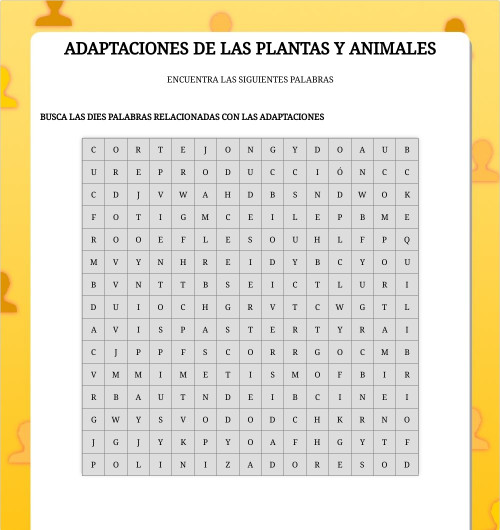 ADAPTACIONES DE LAS PLANTAS Y ANIMALES

ENCUENTRA LAS SIGUIENTES PALABRAS

BUSCA LAS DIES PALABRAS RELACIONADAS CON LAS ADAPTACIONES

| C | O | R | T | E | J | O | N | G | Y | D | O | A | U | B |
|---|---|---|---|---|---|---|---|---|---|---|---|---|---|---|
| U | R | E | P | R | O | D | U | C | C | I | Ó | N | C | C |
| C | D | J | V | W | A | H | D | B | S | N | D | W | O | K |
| F | O | T | I | G | M | C | E | I | L | E | P | B | M | E |
| R | O | O | E | F | L | E | S | O | U | H | L | F | P | Q |
| M | V | Y | N | H | R | E | I | D | Y | B | C | Y | O | U |
| B | V | N | T | T | B | S | E | I | C | T | L | U | R | I |
| D | U | I | O | C | H | G | R | V | T | C | W | G | T | L |
| A | V | I | S | P | A | S | T | E | R | T | Y | R | A | I |
| C | J | P | P | F | S | C | O | R | R | G | O | C | M | B |
| V | M | M | I | M | E | T | I | S | M | O | F | B | I | R |
| R | B | A | U | T | N | D | E | I | B | C | I | N | E | I |
| G | W | Y | S | V | O | D | O | D | C | H | K | R | N | O |
| J | G | J | Y | K | P | Y | O | A | F | H | G | Y | T | F |
| P | O | L | I | N | I | Z | A | D | O | R | E | S | O | D |